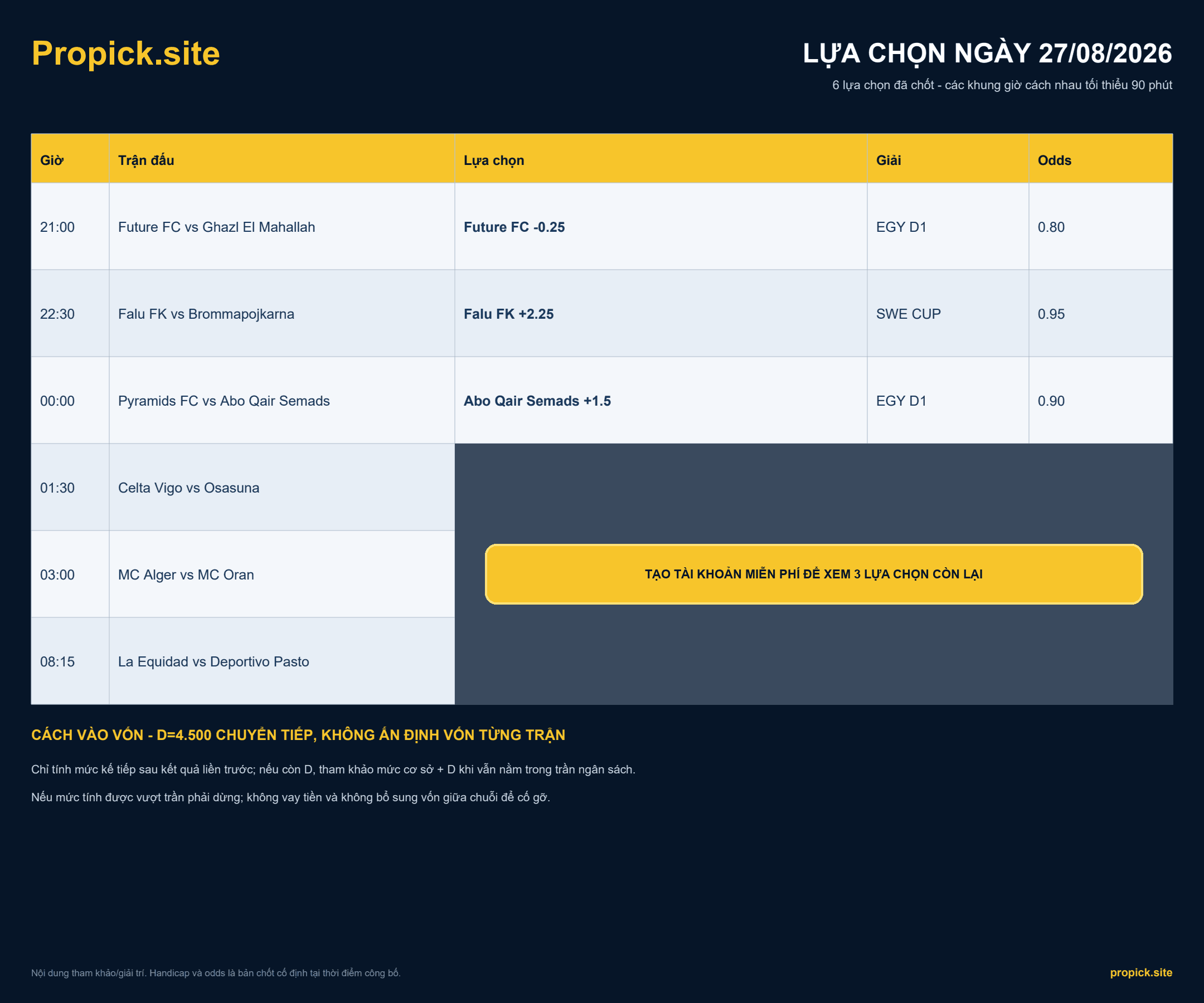 Propick.site

LỰA CHỌN NGÀY 27/08/2026

6 lựa chọn đã chốt - các khung giờ cách nhau tối thiểu 90 phút

| Giờ | Trận đấu | Lựa chọn | Giải | Odds |
|---|---|---|---|---|
| 21:00 | Future FC vs Ghazl El Mahallah | Future FC -0.25 | EGY D1 | 0.80 |
| 22:30 | Falu FK vs Brommapojkarna | Falu FK +2.25 | SWE CUP | 0.95 |
| 00:00 | Pyramids FC vs Abo Qair Semads | Abo Qair Semads +1.5 | EGY D1 | 0.90 |
| 01:30 | Celta Vigo vs Osasuna | | | |
| 03:00 | MC Alger vs MC Oran | | | |
| 08:15 | La Equidad vs Deportivo Pasto | | | |

TẠO TÀI KHOẢN MIỄN PHÍ ĐỂ XEM 3 LỰA CHỌN CÒN LẠI

CÁCH VÀO VỐN - D=4.500 CHUYỂN TIẾP, KHÔNG ẤN ĐỊNH VỐN TỪNG TRẬN

Chỉ tính mức kế tiếp sau kết quả liền trước; nếu còn D, tham khảo mức cơ sở + D khi vẫn nằm trong trần ngân sách.

Nếu mức tính được vượt trần phải dừng; không vay tiền và không bổ sung vốn giữa chuỗi để cố gỡ.

Nội dung tham khảo/giải trí. Handicap và odds là bản chốt cố định tại thời điểm công bố.

propick.site